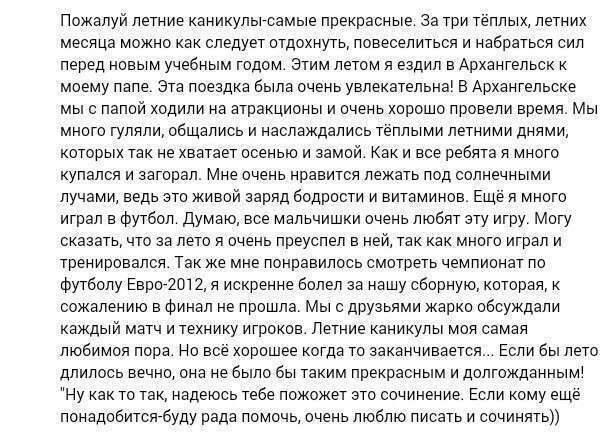 Пожалуй летние каникулы-самые прекрасные. За три тёплых, летних месяца можно как следует отдохнуть, повеселиться и набраться сил перед новым учебным годом. Этим летом я ездил в Архангельск к моему папе. Эта поездка была очень увлекательна! В Архангельске мы с папой ходили на атракционы и очень хорошо провели время. Мы много гуляли, общались и наслаждались тёплыми летними днями, которых так не хватает осенью и замой. Как и все ребята я много купался и загорал. Мне очень нравится лежать под солнечными лучами, ведь это живой заряд бодрости и витаминов. Ещё я много играл в футбол. Думаю, все мальчишки очень любят эту игру. Могу сказать, что за лето я очень преуспел в ней, так как много играл и тренировался. Так же мне понравилось смотреть чемпионат по футболу Евро-2012, я искренне болел за нашу сборную, которая, к сожалению в финал не прошла. Мы с друзьями жарко обсуждали каждый матч и технику игроков. Летние каникулы моя самая любимоя пора. Но всё хорошее когда то заканчивается... Если бы лето длилось вечно, она не было бы таким прекрасным и долгожданным!
"Ну как то так, надеюсь тебе пожожет это сочинение. Если кому ещё понадобится-буду рада помочь, очень люблю писать и сочинять))